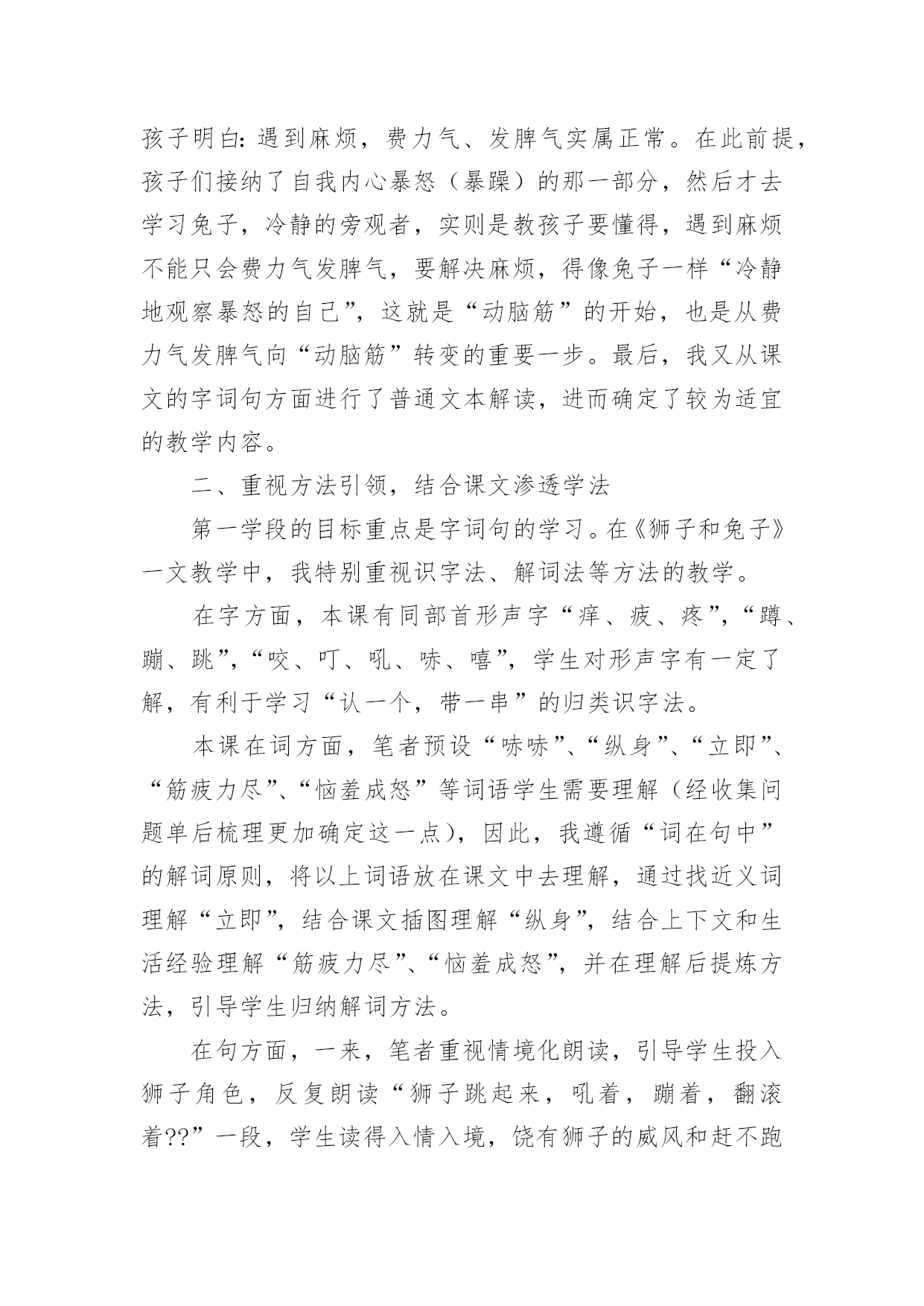 孩子明白：遇到麻烦，费力气、发脾气实属正常。在此前提，孩子们接纳了自我内心暴怒（暴躁）的那一部分，然后才去学习兔子，冷静的旁观者，实则是教孩子要懂得，遇到麻烦不能只会费力气发脾气，要解决麻烦，得像兔子一样“冷静地观察暴怒的自己”，这就是“动脑筋”的开始，也是从费力气发脾气向“动脑筋”转变的重要一步。最后，我又从课文的字词句方面进行了普通文本解读，进而确定了较为适宜的教学内容。

二、重视方法引领，结合课文渗透学法

第一学段的目标重点是字词句的学习。在《狮子和兔子》一文教学中，我特别重视识字法、解词法等方法的教学。

在字方面，本课有同部首形声字“痒、疲、疼”，“蹲、蹦、跳”，“咬、叮、吼、哧、嘻”，学生对形声字有一定了解，有利于学习“认一个，带一串”的归类识字法。

本课在词方面，笔者预设“哧哧”、“纵身”、“立即”、“筋疲力尽”、“恼羞成怒”等词语学生需要理解（经收集问题单后梳理更加确定这一点），因此，我遵循“词在句中”的解词原则，将以上词语放在课文中去理解，通过找近义词理解“立即”，结合课文插图理解“纵身”，结合上下文和生活经验理解“筋疲力尽”、“恼羞成怒”，并在理解后提炼方法，引导学生归纳解词方法。

在句方面，一来，笔者重视情境化朗读，引导学生投入狮子角色，反复朗读“狮子跳起来，吼着，蹦着，翻滚着??”一段，学生读得入情入境，饶有狮子的威风和赶不跑